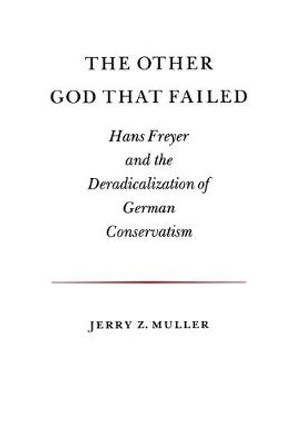 THE OTHER GOD THAT FAILED

Hans Freyer and the Deradicalization of German Conservatism

JERRY Z. MULLER